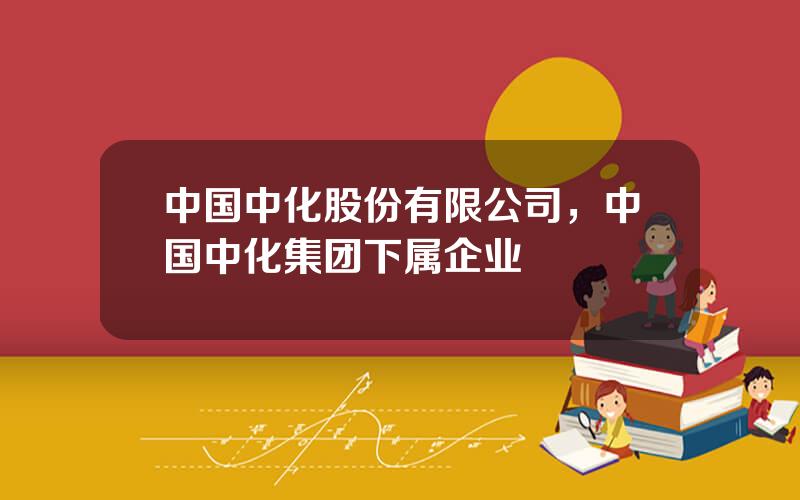 中国中化股份有限公司，中国中化集团下属企业